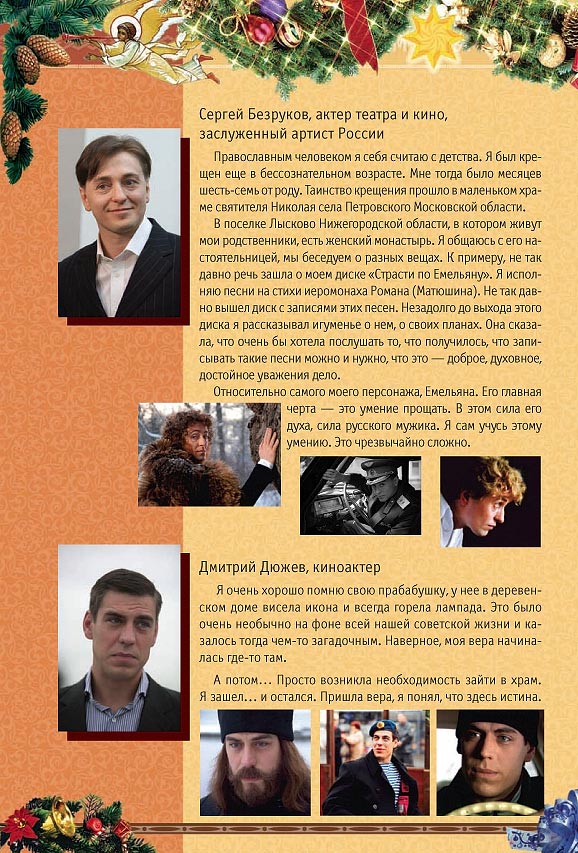 Сергей Безруков, актер театра и кино, заслуженный артист России

Православным человеком я себя считаю с детства. Я был крещен еще в бессознательном возрасте. Мне тогда было месяцев шесть-семь от роду. Таинство крещения прошло в маленьком храме святителя Николая села Петровского Московской области.

В поселке Лысково Нижегородской области, в котором живут мои родственники, есть женский монастырь. Я общаюсь с его настоятельницей, мы беседуем о разных вещах. К примеру, не так давно речь зашла о моем диске «Страсти по Емельяну». Я исполняю песни на стихи иеромонаха Романа (Матюшина). Не так давно вышел диск с записями этих песен. Незадолго до выхода этого диска я рассказывал игуменье о нем, о своих планах. Она сказала, что очень бы хотела послушать то, что получилось, что записывать такие песни можно и нужно, что это — доброе, духовное, достойное уважения дело.

Относительно самого моего персонажа, Емельяна. Его главная черта — это умение прощать. В этом сила его духа, сила русского мужика. Я сам учусь этому умению. Это чрезвычайно сложно.

Дмитрий Дюжев, киноактер

Я очень хорошо помню свою прабабушку, у нее в деревенском доме висела икона и всегда горела лампада. Это было очень необычно на фоне всей нашей советской жизни и казалось тогда чем-то загадочным. Наверное, моя вера начиналась где-то там.

А потом… Просто возникла необходимость зайти в храм. Я зашел… и остался. Пришла вера, я понял, что здесь истина.